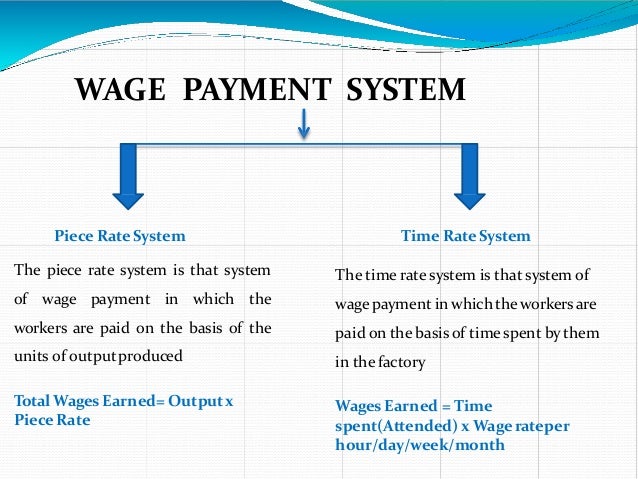 WAGE PAYMENT SYSTEM

Piece Rate System

The piece rate system is that system of wage payment in which the workers are paid on the basis of the units of output produced

Total Wages Earned= Output x Piece Rate

Time Rate System

The time rate system is that system of wage payment in which the workers are paid on the basis of time spent by them in the factory

Wages Earned = Time spent(Attended) x Wage rateper hour/day/week/month